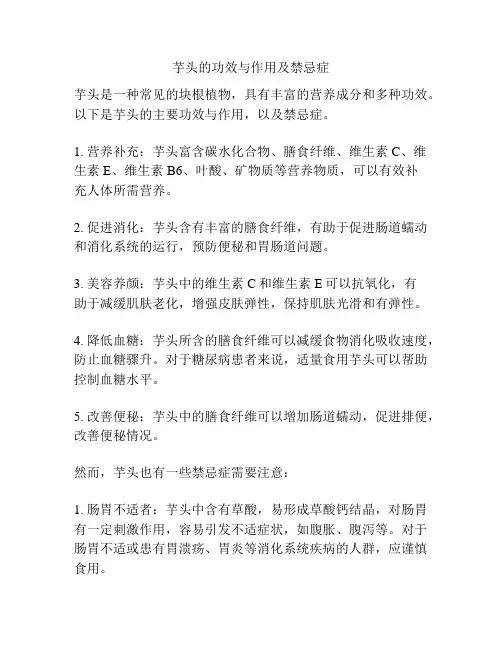 芋头的功效与作用及禁忌症

芋头是一种常见的块根植物，具有丰富的营养成分和多种功效。以下是芋头的主要功效与作用，以及禁忌症。

1. 营养补充：芋头富含碳水化合物、膳食纤维、维生素 C、维生素 E、维生素 B6、叶酸、矿物质等营养物质，可以有效补充人体所需营养。

2. 促进消化：芋头含有丰富的膳食纤维，有助于促进肠道蠕动和消化系统的运行，预防便秘和胃肠道问题。

3. 美容养颜：芋头中的维生素 C 和维生素 E 可以抗氧化，有助于减缓肌肤老化，增强皮肤弹性，保持肌肤光滑和有弹性。

4. 降低血糖：芋头所含的膳食纤维可以减缓食物消化吸收速度，防止血糖骤升。对于糖尿病患者来说，适量食用芋头可以帮助控制血糖水平。

5. 改善便秘：芋头中的膳食纤维可以增加肠道蠕动，促进排便，改善便秘情况。

然而，芋头也有一些禁忌症需要注意：

1. 肠胃不适者：芋头中含有草酸，易形成草酸钙结晶，对肠胃有一定刺激作用，容易引发不适症状，如腹胀、腹泻等。对于肠胃不适或患有胃溃疡、胃炎等消化系统疾病的人群，应谨慎食用。